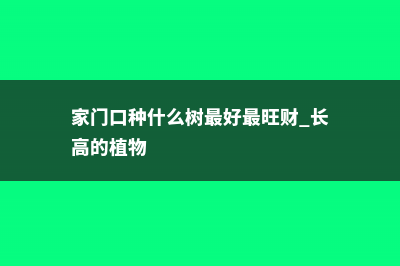 家门口种什么树最好最旺财_长高的植物